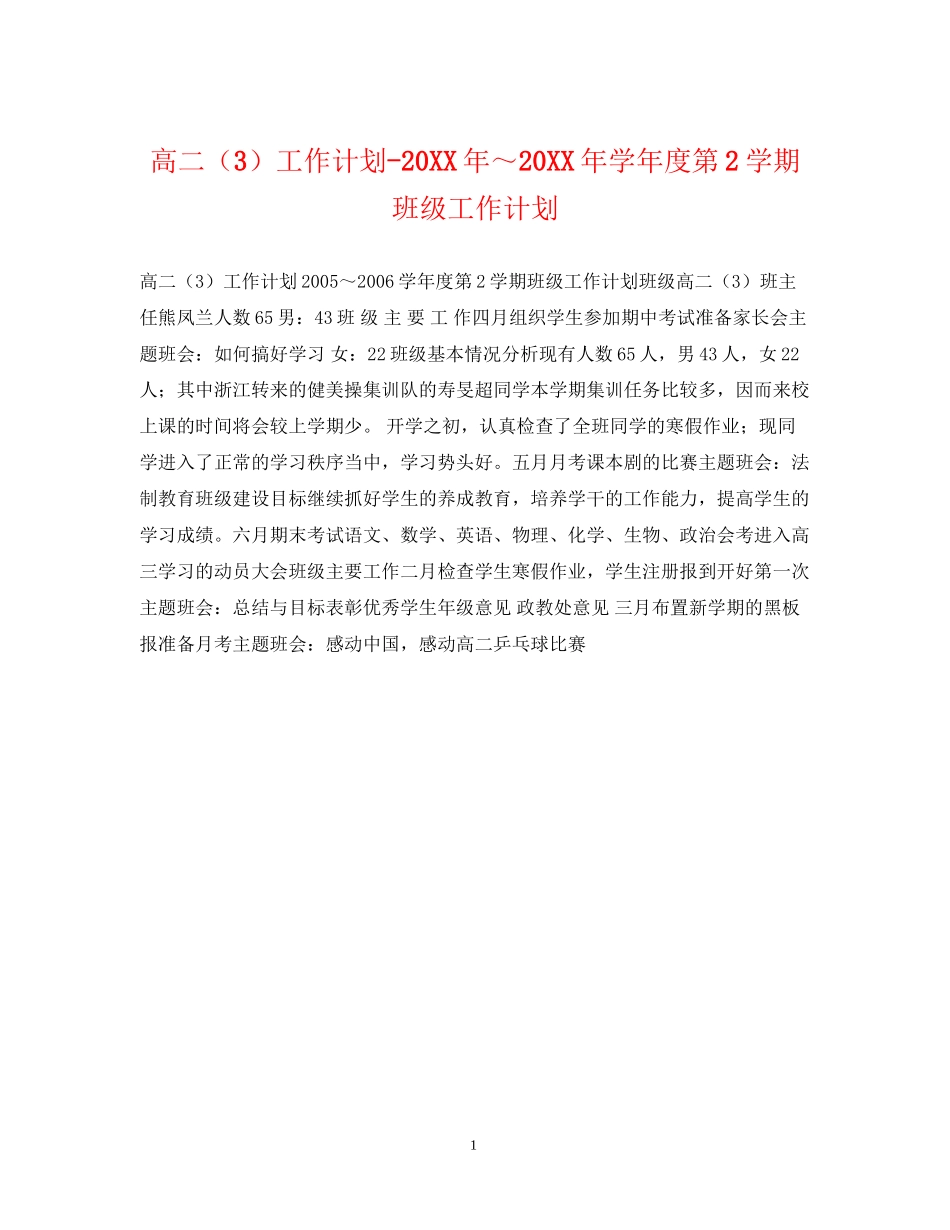 高二（3）工作计划-20XX年～20XX年学年度第2学期班级工作计划

高二（3）工作计划2005～2006学年度第2学期班级工作计划班级高二（3）班主任熊凤兰人数65男：43班 级 主 要 工 作四月组织学生参加期中考试准备家长会主题班会：如何搞好学习 女：22班级基本情况分析现有人数65人，男43人，女22人；其中浙江转来的健美操集训队的寿旻超同学本学期集训任务比较多，因而来校上课的时间将会较上学期少。 开学之初，认真检查了全班同学的寒假作业；现同学进入了正常的学习秩序当中，学习势头好。五月月考课本剧的比赛主题班会：法制教育班级建设目标继续抓好学生的养成教育，培养学干的工作能力，提高学生的学习成绩。六月期末考试语文、数学、英语、物理、化学、生物、政治会考进入高三学习的动员大会班级主要工作二月检查学生寒假作业，学生注册报到开好第一次主题班会：总结与目标表彰优秀学生年级意见 政教处意见 三月布置新学期的黑板报准备月考主题班会：感动中国，感动高二乒乓球比赛

1